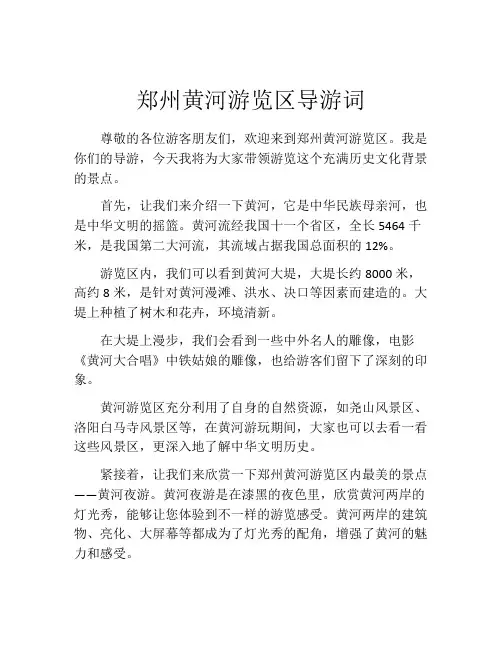 郑州黄河游览区导游词

尊敬的各位游客朋友们，欢迎来到郑州黄河游览区。我是你们的导游，今天我将为大家带领游览这个充满历史文化背景的景点。

首先，让我们来介绍一下黄河，它是中华民族母亲河，也是中华文明的摇篮。黄河流经我国十一个省区，全长 5464 千米，是我国第二大河流，其流域占据我国总面积的 12%。

游览区内，我们可以看到黄河大堤，大堤长约 8000 米，高约 8 米，是针对黄河漫滩、洪水、决口等因素而建造的。大堤上种植了树木和花卉，环境清新。

在大堤上漫步，我们会看到一些中外名人的雕像，电影《黄河大合唱》中铁姑娘的雕像，也给游客们留下了深刻的印象。

黄河游览区充分利用了自身的自然资源，如尧山风景区、洛阳白马寺风景区等，在黄河游玩期间，大家也可以去看一看这些风景区，更深入地了解中华文明历史。

紧接着，让我们来欣赏一下郑州黄河游览区内最美的景点——黄河夜游。黄河夜游是在漆黑的夜色里，欣赏黄河两岸的灯光秀，能够让您体验到不一样的游览感受。黄河两岸的建筑物、亮化、大屏幕等都成为了灯光秀的配角，增强了黄河的魅力和感受。